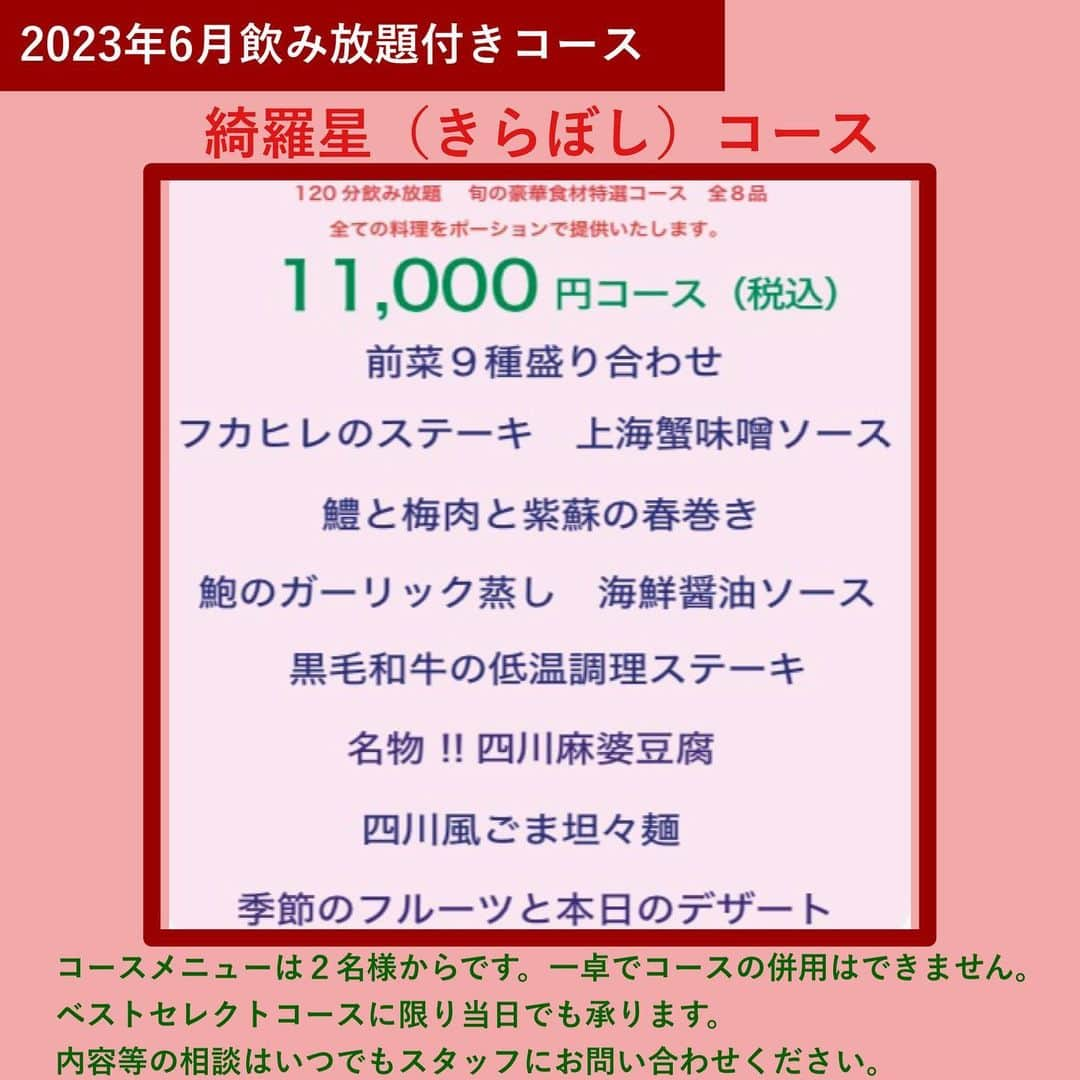 2023年6月飲み放題付きコース

綺羅星（きらぼし）コース

120分飲み放題　旬の豪華食材特選コース　全８品
全ての料理をポーションで提供いたします。

11,000円コース（税込）

前菜９種盛り合わせ

フカヒレのステーキ　上海蟹味噌ソース

鱧と梅肉と紫蘇の春巻き

鮑のガーリック蒸し　海鮮醤油ソース

黒毛和牛の低温調理ステーキ

名物 !! 四川麻婆豆腐

四川風ごま坦々麺

季節のフルーツと本日のデザート

コースメニューは２名様からです。一卓でコースの併用はできません。
ベストセレクトコースに限り当日でも承ります。
内容等の相談はいつでもスタッフにお問い合わせください。